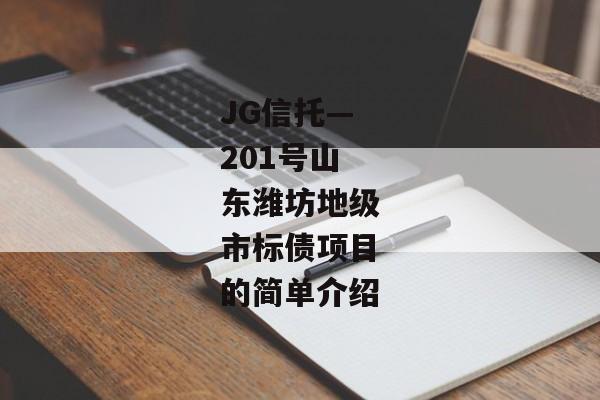 JG信托—201号山东潍坊地级市标债项目的简单介绍